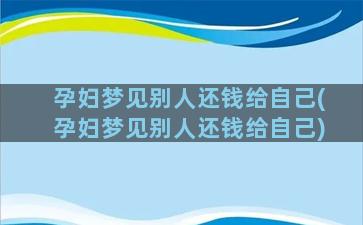 孕妇梦见别人还钱给自己(孕妇梦见别人还钱给自己)